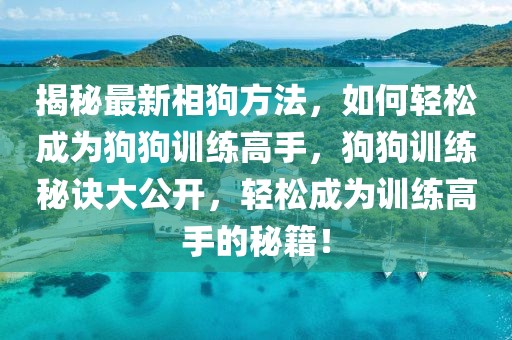 揭秘最新相狗方法，如何轻松成为狗狗训练高手，狗狗训练秘诀大公开，轻松成为训练高手的秘籍！